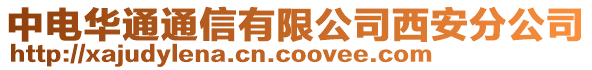 中电华通通信有限公司西安分公司
http://xajudylena.cn.coovee.com